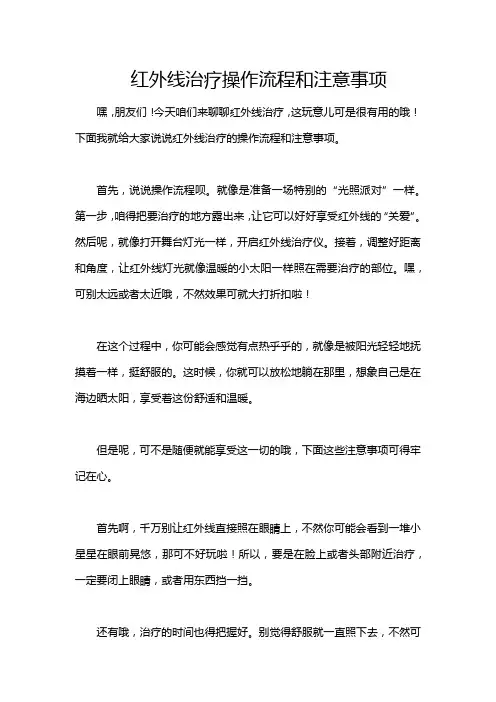 红外线治疗操作流程和注意事项

嘿，朋友们！今天咱们来聊聊红外线治疗，这玩意儿可是很有用的哦！下面我就给大家说说红外线治疗的操作流程和注意事项。

首先，说说操作流程呗。就像是准备一场特别的“光照派对”一样。第一步，咱得把要治疗的地方露出来，让它可以好好享受红外线的“关爱”。然后呢，就像打开舞台灯光一样，开启红外线治疗仪。接着，调整好距离和角度，让红外线灯光就像温暖的小太阳一样照在需要治疗的部位。嘿，可别太远或者太近哦，不然效果可就大打折扣啦！

在这个过程中，你可能会感觉有点热乎乎的，就像是被阳光轻轻地抚摸着一样，挺舒服的。这时候，你就可以放松地躺在那里，想象自己是在海边晒太阳，享受着这份舒适和温暖。

但是呢，可不是随便就能享受这一切的哦，下面这些注意事项可得牢记在心。

首先啊，千万别让红外线直接照在眼睛上，不然你可能会看到一堆小星星在眼前晃悠，那可不好玩啦！所以，要是在脸上或者头部附近治疗，一定要闭上眼睛，或者用东西挡一挡。

还有哦，治疗的时间也得把握好。别觉得舒服就一直照下去，不然可